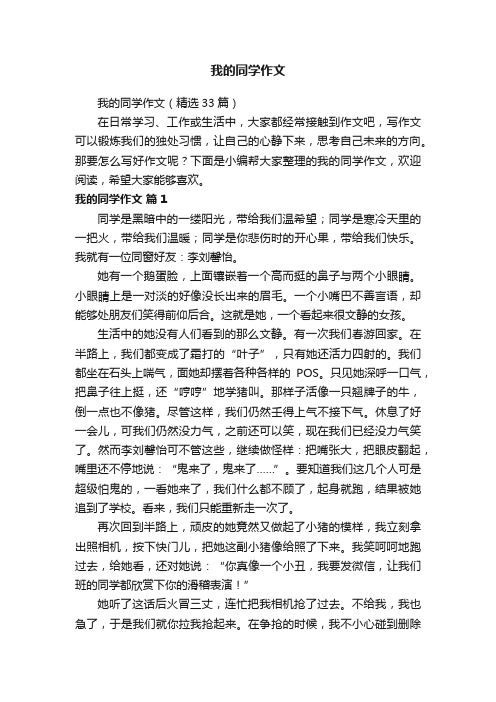 我的同学作文

我的同学作文（精选33篇）

在日常学习、工作或生活中，大家都经常接触到作文吧，写作文可以锻炼我们的独处习惯，让自己的心静下来，思考自己未来的方向。那要怎么写好作文呢？下面是小编帮大家整理的我的同学作文，欢迎阅读，希望大家能够喜欢。

我的同学作文 篇1

同学是黑暗中的一缕阳光，带给我们温希望；同学是寒冷天里的一把火，带给我们温暖；同学是你悲伤时的开心果，带给我们快乐。我就有一位同窗好友：李刘馨怡。

她有一个鹅蛋脸，上面镶嵌着一个高而挺的鼻子与两个小眼睛。小眼睛上是一对淡的好像没长出来的眉毛。一个小嘴巴不善言语，却能够处朋友们笑得前仰后合。这就是她，一个看起来很文静的女孩。

生活中的她没有人们看到的那么文静。有一次我们春游回家。在半路上，我们都变成了霜打的“叶子”，只有她还活力四射的。我们都坐在石头上喘气，面她却摆着各种各样的 POS。只见她深呼一口气，把鼻子往上挺，还“哼哼”地学猪叫。那样子活像一只翘脾子的牛，倒一点也不像猪。尽管这样，我们仍然壬得上气不接下气。休息了好一会儿，可我们仍然没力气，之前还可以笑，现在我们已经没力气笑了。然而李刘馨怡可不管这些，继续做怪样：把嘴张大，把眼皮翻起，嘴里还不停地说：“鬼来了，鬼来了……”。要知道我们这几个人可是超级怕鬼的，一看她来了，我们什么都不顾了，起身就跑，结果被她追到了学校。看来，我们只能重新走一次了。

再次回到半路上，顽皮的她竟然又做起了小猪的模样，我立刻拿出照相机，按下快门儿，把她这副小猪像给照了下来。我笑呵呵地跑过去，给她看，还对她说：“你真像一个小丑，我要发微信，让我们班的同学都欣赏下你的滑稽表演！”

她听了这话后火冒三丈，连忙把我相机抢了过去。不给我，我也急了，于是我们就你拉我抢起来。在争抢的时候，我不小心碰到删除